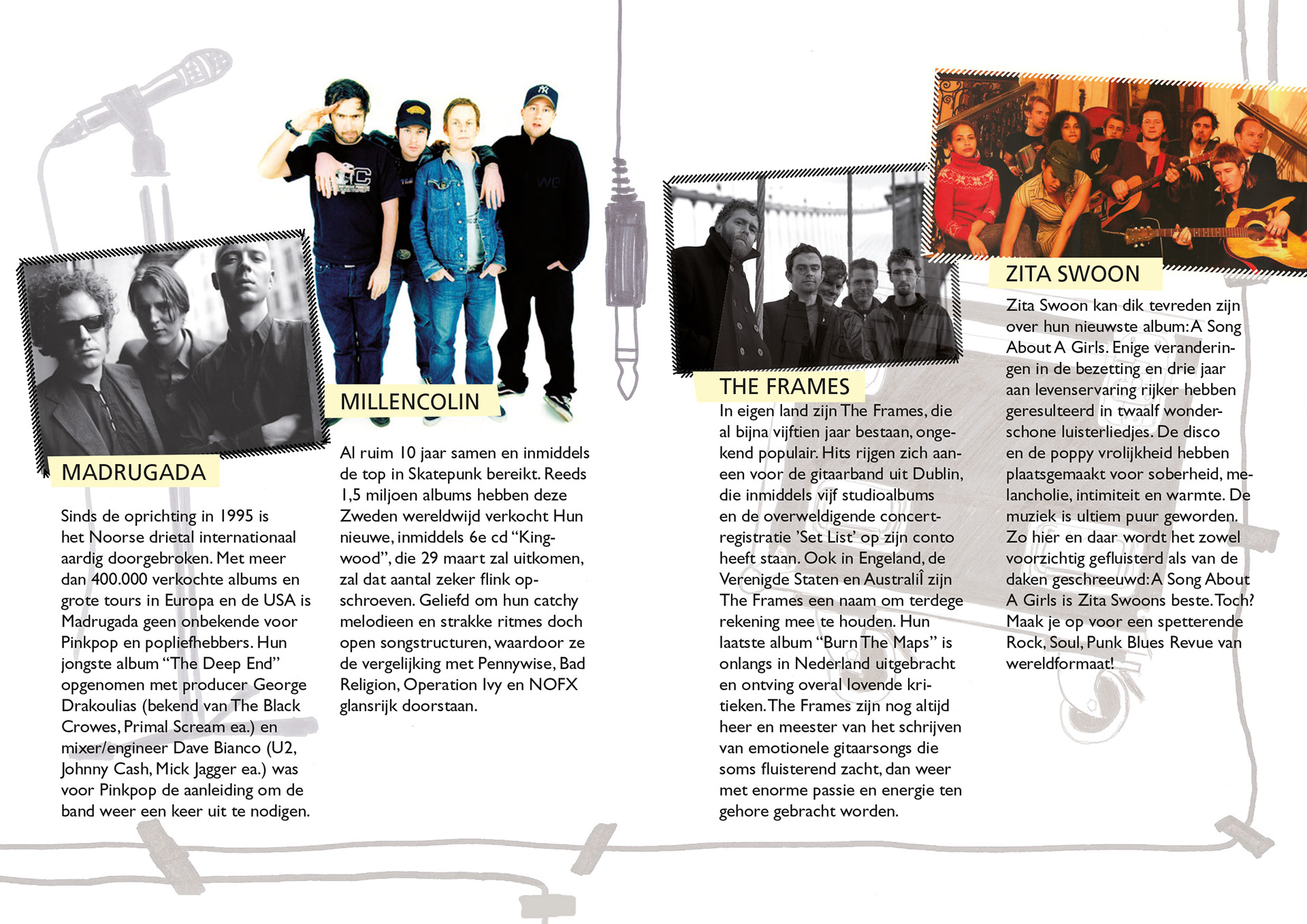 MADRUGADA

Sinds de oprichting in 1995 is het Noorse drietal internationaal aardig doorgebroken. Met meer dan 400.000 verkochte albums en grote tours in Europa en de USA is Madrugada geen onbekende voor Pinkpop en popliefhebbers. Hun jongste album "The Deep End" opgenomen met producer George Drakoulias (bekend van The Black Crowes, Primal Scream ea.) en mixer/engineer Dave Bianco (U2, Johnny Cash, Mick Jagger ea.) was voor Pinkpop de aanleiding om de band weer een keer uit te nodigen.

MILLENCOLIN

Al ruim 10 jaar samen en inmiddels de top in Skatepunk bereikt. Reeds 1,5 miljoen albums hebben deze Zweden wereldwijd verkocht Hun nieuwe, inmiddels 6e cd "Kingwood", die 29 maart zal uitkomen, zal dat aantal zeker flink opschroeven. Geliefd om hun catchy melodieen en strakke ritmes doch open songstructuren, waardoor ze de vergelijking met Pennywise, Bad Religion, Operation Ivy en NOFX glansrijk doorstaan.

THE FRAMES

In eigen land zijn The Frames, die al bijna vijftien jaar bestaan, ongekend populair. Hits rijgen zich aaneen voor de gitaarband uit Dublin, die inmiddels vijf studioalbums en de overweldigende concertregistratie 'Set List' op zijn conto heeft staan. Ook in Engeland, de Verenigde Staten en Australiî zijn The Frames een naam om terdege rekening mee te houden. Hun laatste album "Burn The Maps" is onlangs in Nederland uitgebracht en ontving overal lovende kritieken. The Frames zijn nog altijd heer en meester van het schrijven van emotionele gitaarsongs die soms fluisterend zacht, dan weer met enorme passie en energie ten gehore gebracht worden.

ZITA SWOON

Zita Swoon kan dik tevreden zijn over hun nieuwste album: A Song About A Girls. Enige veranderingen in de bezetting en drie jaar aan levenservaring rijker hebben geresulteerd in twaalf wonderschone luisterliedjes. De disco en de poppy vrolijkheid hebben plaatsgemaakt voor soberheid, melancholie, intimiteit en warmte. De muziek is ultiem puur geworden. Zo hier en daar wordt het zowel voorzichtig gefluisterd als van de daken geschreeuwd: A Song About A Girls is Zita Swoons beste. Toch? Maak je op voor een spetterende Rock, Soul, Punk Blues Revue van wereldformaat!